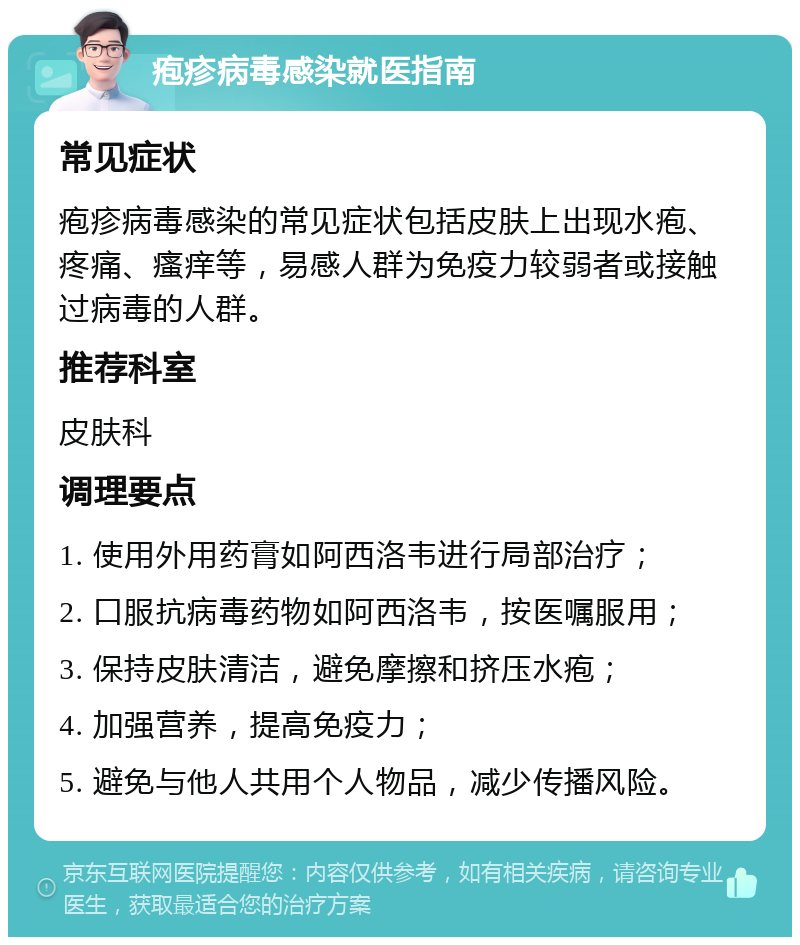 疱疹病毒感染就医指南

常见症状

疱疹病毒感染的常见症状包括皮肤上出现水疱、疼痛、瘙痒等，易感人群为免疫力较弱者或接触过病毒的人群。

推荐科室

皮肤科

调理要点

1. 使用外用药膏如阿西洛韦进行局部治疗；

2. 口服抗病毒药物如阿西洛韦，按医嘱服用；

3. 保持皮肤清洁，避免摩擦和挤压水疱；

4. 加强营养，提高免疫力；

5. 避免与他人共用个人物品，减少传播风险。

京东互联网医院提醒您：内容仅供参考，如有相关疾病，请咨询专业医生，获取最适合您的治疗方案